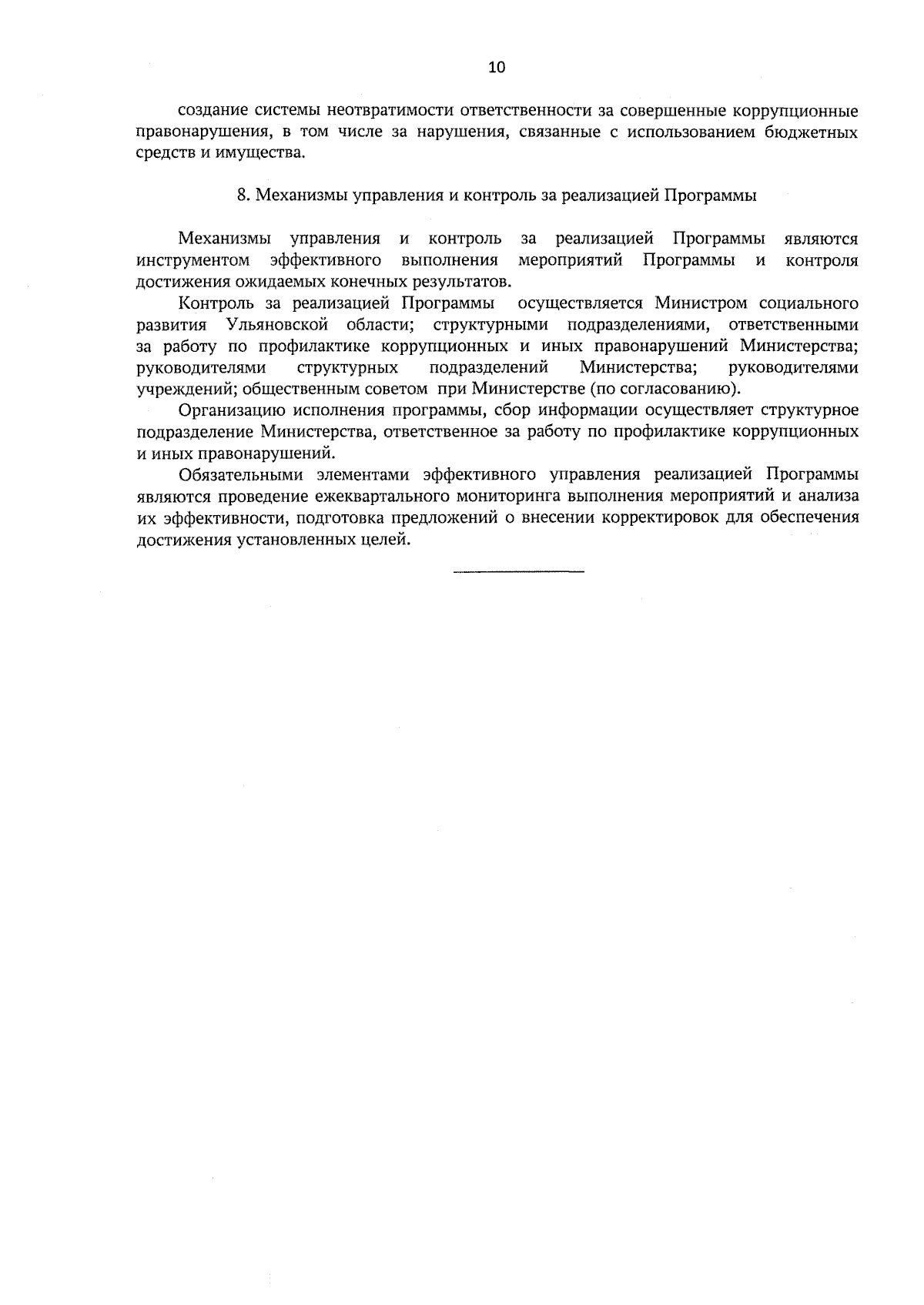 10

создание системы неотвратимости ответственности за совершенные коррупционные правонарушения, в том числе за нарушения, связанные с использованием бюджетных средств и имущества.

8. Механизмы управления и контроль за реализацией Программы

Механизмы управления и контроль за реализацией Программы являются инструментом эффективного выполнения мероприятий Программы и контроля достижения ожидаемых конечных результатов.

Контроль за реализацией Программы осуществляется Министром социального развития Ульяновской области; структурными подразделениями, ответственными за работу по профилактике коррупционных и иных правонарушений Министерства; руководителями структурных подразделений Министерства; руководителями учреждений; общественным советом при Министерстве (по согласованию).

Организацию исполнения программы, сбор информации осуществляет структурное подразделение Министерства, ответственное за работу по профилактике коррупционных и иных правонарушений.

Обязательными элементами эффективного управления реализацией Программы являются проведение ежеквартального мониторинга выполнения мероприятий и анализа их эффективности, подготовка предложений о внесении корректировок для обеспечения достижения установленных целей.